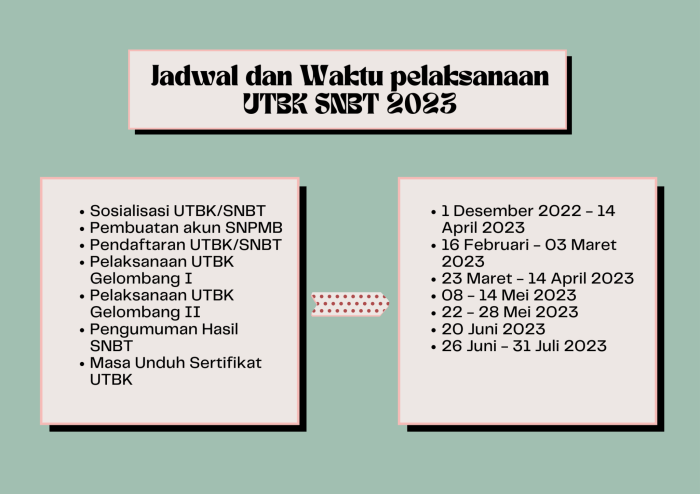 Jadwal dan Waktu pelaksanaan UTBK SNBT 2023

- Sosialisasi UTBK/SNBT
- Pembuatan akun SNPMB
- Pendaftaran UTBK/SNBT
- Pelaksanaan UTBK Gelombang I
- Pelaksanaan UTBK Gelombang II
- Pengumuman Hasil SNBT
- Masa Unduh Sertifikat UTBK

- 1 Desember 2022 – 14 April 2023
- 16 Februari – 03 Maret 2023
- 23 Maret – 14 April 2023
- 08 – 14 Mei 2023
- 22 – 28 Mei 2023
- 20 Juni 2023
- 26 Juni – 31 Juli 2023